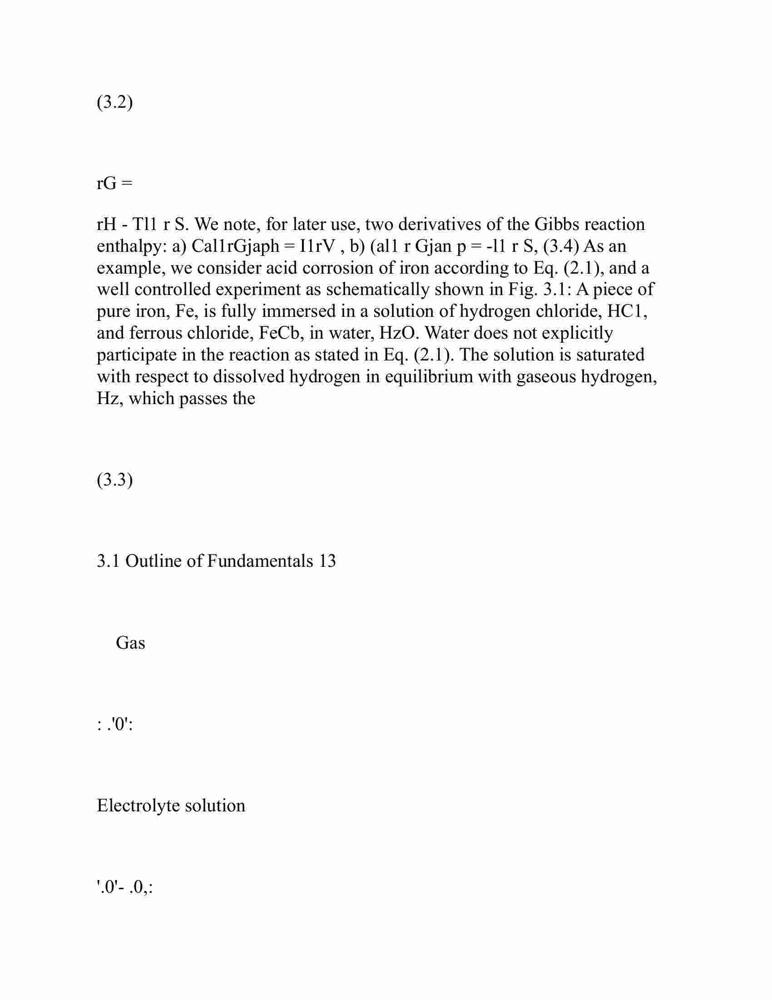 (3.2)

rG =

rH - Tl1 r S. We note, for later use, two derivatives of the Gibbs reaction enthalpy: a) Cal1rGjaph = I1rV , b) (al1 r Gjan p = -l1 r S, (3.4) As an example, we consider acid corrosion of iron according to Eq. (2.1), and a well controlled experiment as schematically shown in Fig. 3.1: A piece of pure iron, Fe, is fully immersed in a solution of hydrogen chloride, HC1, and ferrous chloride, FeCb, in water, HzO. Water does not explicitly participate in the reaction as stated in Eq. (2.1). The solution is saturated with respect to dissolved hydrogen in equilibrium with gaseous hydrogen, Hz, which passes the

(3.3)

3.1 Outline of Fundamentals 13

Gas

: .'0':

Electrolyte solution

'.0'- .0,: